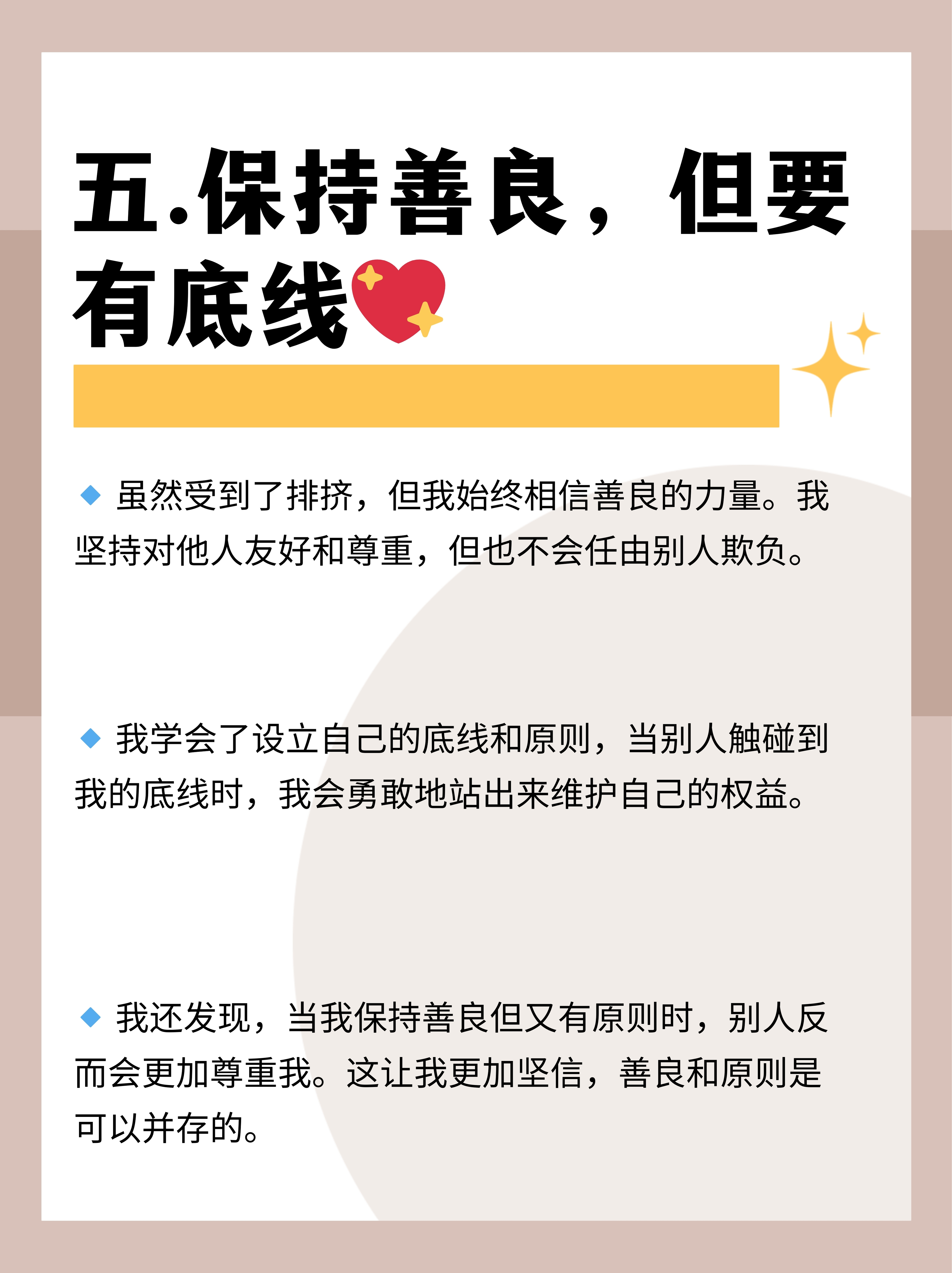 五.保持善良，但要有底线💖

🔹 虽然受到了排挤，但我始终相信善良的力量。我坚持对他人友好和尊重，但也不会任由别人欺负。

🔹 我学会了设立自己的底线和原则，当别人触碰到我的底线时，我会勇敢地站出来维护自己的权益。

🔹 我还发现，当我保持善良但又有原则时，别人反而会更加尊重我。这让我更加坚信，善良和原则是可以并存的。